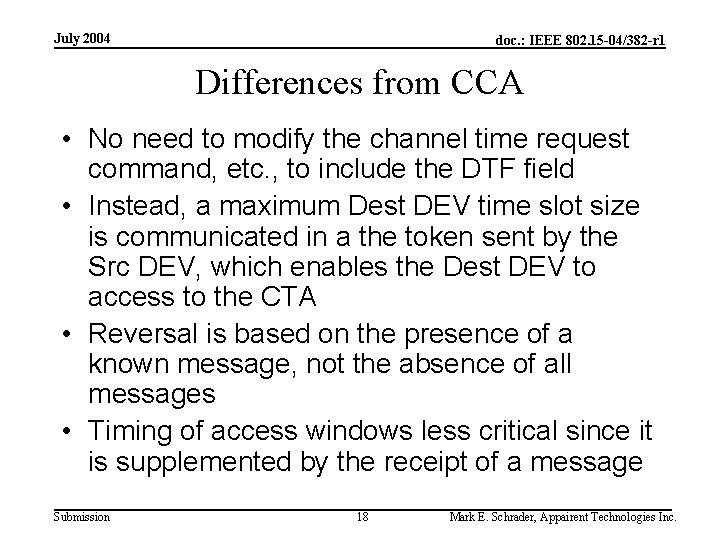 July 2004

doc.: IEEE 802.15-04/382-r1

Differences from CCA

• No need to modify the channel time request command, etc., to include the DTF field
• Instead, a maximum Dest DEV time slot size is communicated in a the token sent by the Src DEV, which enables the Dest DEV to access to the CTA
• Reversal is based on the presence of a known message, not the absence of all messages
• Timing of access windows less critical since it is supplemented by the receipt of a message

Submission

18

Mark E. Schrader, Appairent Technologies Inc.